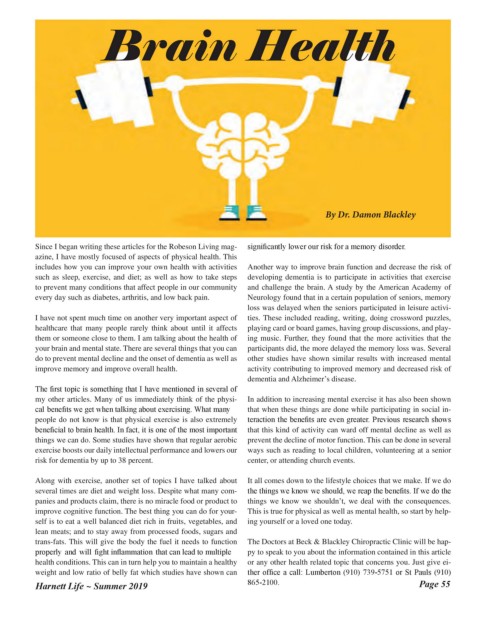 Brain Health

By Dr. Damon Blackley

Since I began writing these articles for the Robeson Living magazine, I have mostly focused of aspects of physical health. This includes how you can improve your own health with activities such as sleep, exercise, and diet; as well as how to take steps to prevent many conditions that affect people in our community every day such as diabetes, arthritis, and low back pain.

I have not spent much time on another very important aspect of healthcare that many people rarely think about until it affects them or someone close to them. I am talking about the health of your brain and mental state. There are several things that you can do to prevent mental decline and the onset of dementia as well as improve memory and improve overall health.

The first topic is something that I have mentioned in several of my other articles. Many of us immediately think of the physical benefits we get when talking about exercising. What many people do not know is that physical exercise is also extremely beneficial to brain health. In fact, it is one of the most important things we can do. Some studies have shown that regular aerobic exercise boosts our daily intellectual performance and lowers our risk for dementia by up to 38 percent.

Along with exercise, another set of topics I have talked about several times are diet and weight loss. Despite what many companies and products claim, there is no miracle food or product to improve cognitive function. The best thing you can do for yourself is to eat a well balanced diet rich in fruits, vegetables, and lean meats; and to stay away from processed foods, sugars and trans-fats. This will give the body the fuel it needs to function properly and will fight inflammation that can lead to multiple health conditions. This can in turn help you to maintain a healthy weight and low ratio of belly fat which studies have shown can significantly lower our risk for a memory disorder.

Another way to improve brain function and decrease the risk of developing dementia is to participate in activities that exercise and challenge the brain. A study by the American Academy of Neurology found that in a certain population of seniors, memory loss was delayed when the seniors participated in leisure activities. These included reading, writing, doing crossword puzzles, playing card or board games, having group discussions, and playing music. Further, they found that the more activities that the participants did, the more delayed the memory loss was. Several other studies have shown similar results with increased mental activity contributing to improved memory and decreased risk of dementia and Alzheimer's disease.

In addition to increasing mental exercise it has also been shown that when these things are done while participating in social interaction the benefits are even greater. Previous research shows that this kind of activity can ward off mental decline as well as prevent the decline of motor function. This can be done in several ways such as reading to local children, volunteering at a senior center, or attending church events.

It all comes down to the lifestyle choices that we make. If we do the things we know we should, we reap the benefits. If we do the things we know we shouldn't, we deal with the consequences. This is true for physical as well as mental health, so start by helping yourself or a loved one today.

The Doctors at Beck & Blackley Chiropractic Clinic will be happy to speak to you about the information contained in this article or any other health related topic that concerns you. Just give either office a call: Lumberton (910) 739-5751 or St Pauls (910) 865-2100.

Harnett Life ~ Summer 2019

Page 55